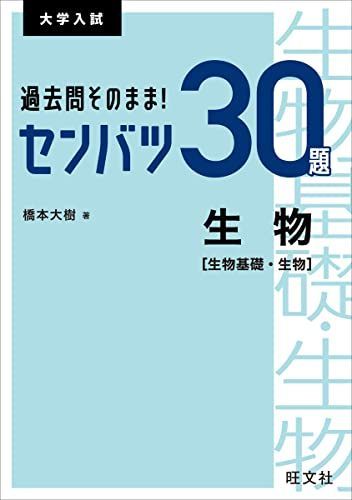 大学入試

過去問そのまま!
センバツ30題

橋本大樹 著

生物
[生物基礎・生物]

生物基礎・生物

旺文社